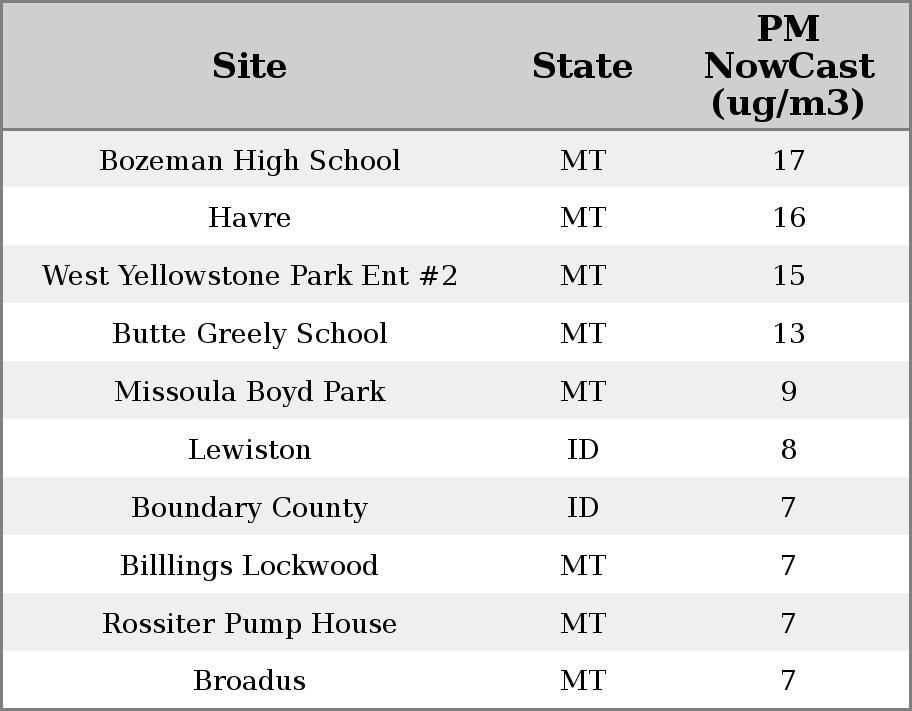 | Site | State | PM NowCast (ug/m3) |
|---|---|---|
| Bozeman High School | MT | 17 |
| Havre | MT | 16 |
| West Yellowstone Park Ent #2 | MT | 15 |
| Butte Greely School | MT | 13 |
| Missoula Boyd Park | MT | 9 |
| Lewiston | ID | 8 |
| Boundary County | ID | 7 |
| Billlings Lockwood | MT | 7 |
| Rossiter Pump House | MT | 7 |
| Broadus | MT | 7 |